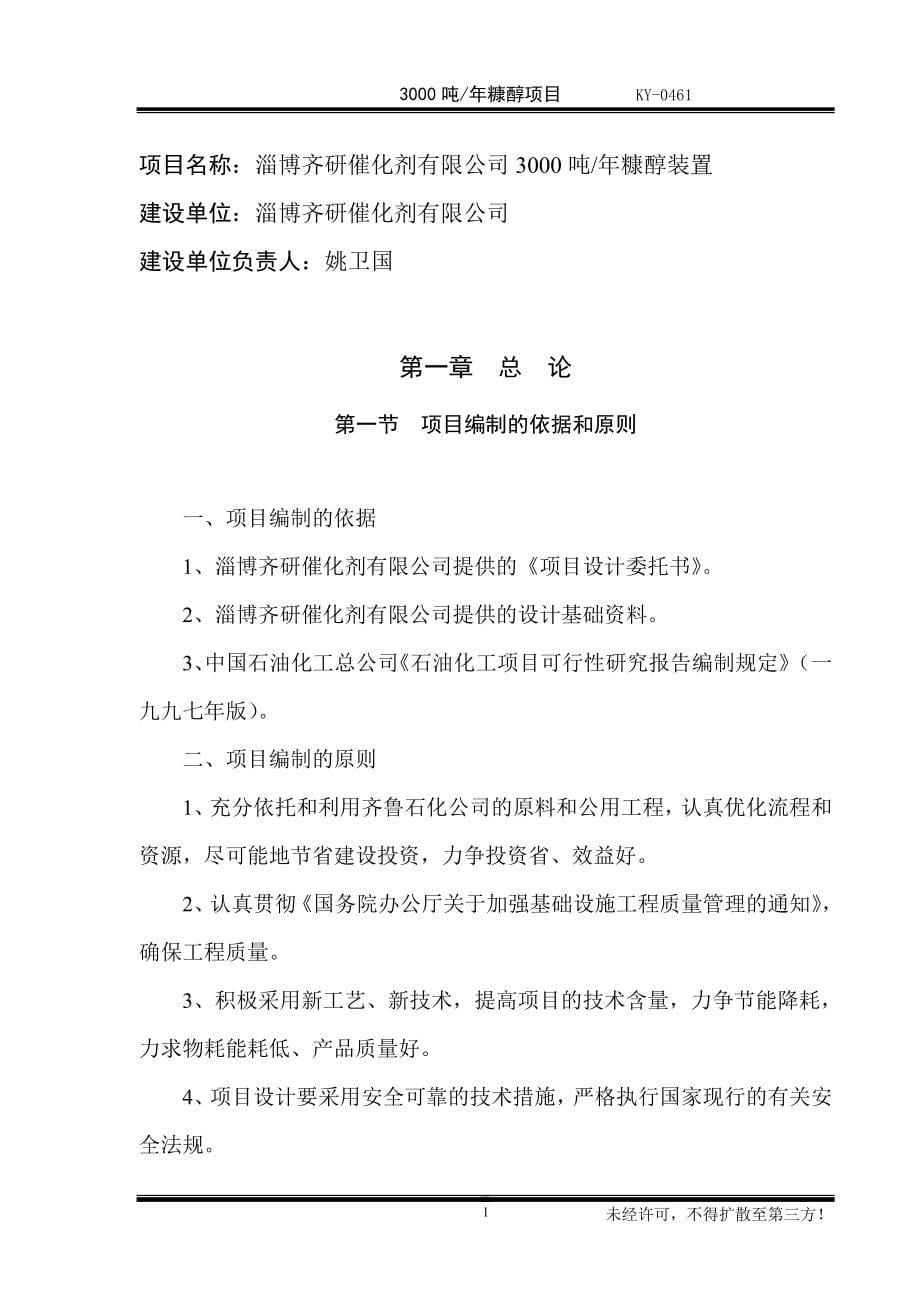 3000 吨/年糠醇项目　KY-0461

项目名称：淄博齐研催化剂有限公司 3000 吨/年糠醇装置

建设单位：淄博齐研催化剂有限公司

建设单位负责人：姚卫国

第一章　总　论

第一节　项目编制的依据和原则

一、项目编制的依据

1、淄博齐研催化剂有限公司提供的《项目设计委托书》。

2、淄博齐研催化剂有限公司提供的设计基础资料。

3、中国石油化工总公司《石油化工项目可行性研究报告编制规定》（一九九七年版）。

二、项目编制的原则

1、充分依托和利用齐鲁石化公司的原料和公用工程，认真优化流程和资源，尽可能地节省建设投资，力争投资省、效益好。

2、认真贯彻《国务院办公厅关于加强基础设施工程质量管理的通知》，确保工程质量。

3、积极采用新工艺、新技术，提高项目的技术含量，力争节能降耗，力求物耗能耗低、产品质量好。

4、项目设计要采用安全可靠的技术措施，严格执行国家现行的有关安全法规。

1　未经许可，不得扩散至第三方！